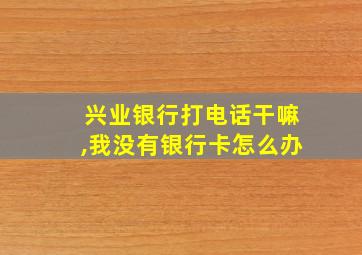 兴业银行打电话干嘛,我没有银行卡怎么办